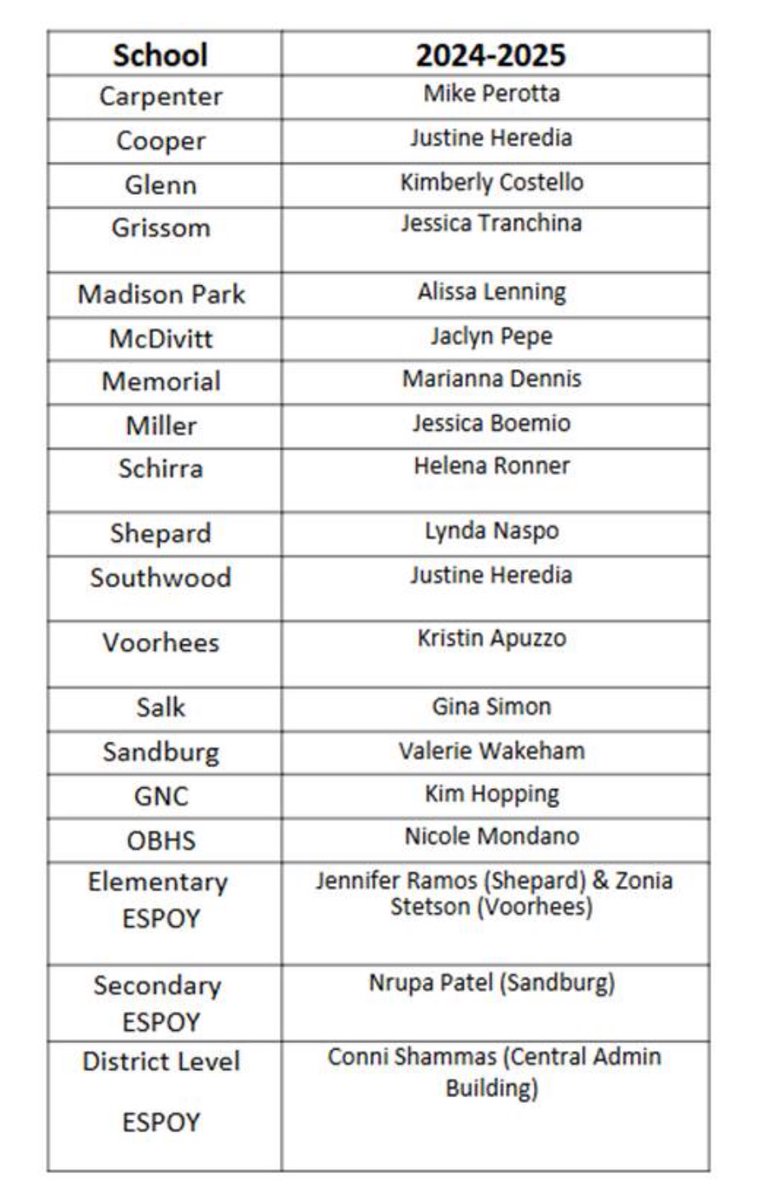 | School | 2024-2025 |
|---|---|
| Carpenter | Mike Perotta |
| Cooper | Justine Heredia |
| Glenn | Kimberly Costello |
| Grissom | Jessica Tranchina |
| Madison Park | Alissa Lenning |
| McDivitt | Jaclyn Pepe |
| Memorial | Marianna Dennis |
| Miller | Jessica Boemio |
| Schirra | Helena Ronner |
| Shepard | Lynda Naspo |
| Southwood | Justine Heredia |
| Voorhees | Kristin Apuzzo |
| Salk | Gina Simon |
| Sandburg | Valerie Wakeham |
| GNC | Kim Hopping |
| OBHS | Nicole Mondano |
| Elementary ESPOY | Jennifer Ramos (Shepard) & Zonia Stetson (Voorhees) |
| Secondary ESPOY | Nrupa Patel (Sandburg) |
| District Level ESPOY | Conni Shammas (Central Admin Building) |